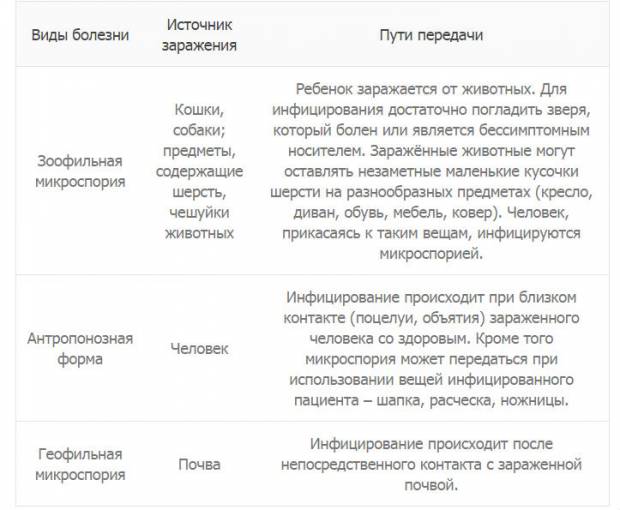 | Виды болезни | Источник заражения | Пути передачи |
|---|---|---|
| Зоофильная микроспория | Кошки, собаки; предметы, содержащие шерсть, чешуйки животных | Ребенок заражается от животных. Для инфицирования достаточно погладить зверя, который болен или является бессимптомным носителем. Заражённые животные могут оставлять незаметные маленькие кусочки шерсти на разнообразных предметах (кресло, диван, обувь, мебель, ковер). Человек, прикасаясь к таким вещам, инфицируются микроспорией. |
| Антропонозная форма | Человек | Инфицирование происходит при близком контакте (поцелуи, объятия) зараженного человека со здоровым. Кроме того микроспория может передаться при использовании вещей инфицированного пациента – шапка, расческа, ножницы. |
| Геофильная микроспория | Почва | Инфицирование происходит после непосредственного контакта с зараженной почвой. |